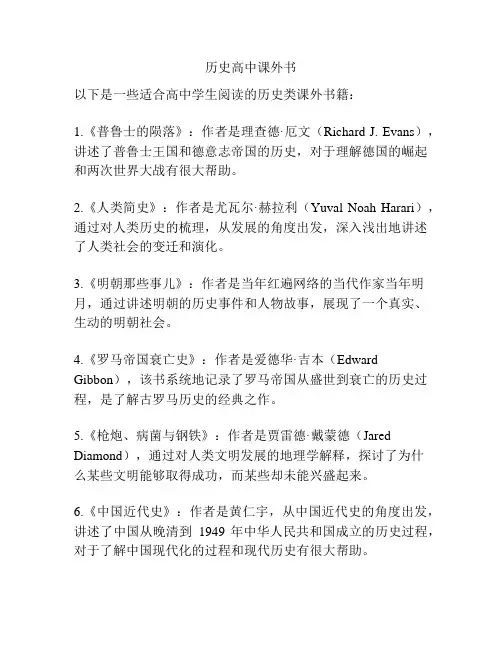 历史高中课外书

以下是一些适合高中学生阅读的历史类课外书籍：

1.《普鲁士的陨落》：作者是理查德·厄文（Richard J. Evans），讲述了普鲁士王国和德意志帝国的历史，对于理解德国的崛起和两次世界大战有很大帮助。

2.《人类简史》：作者是尤瓦尔·赫拉利（Yuval Noah Harari），通过对人类历史的梳理，从发展的角度出发，深入浅出地讲述了人类社会的变迁和演化。

3.《明朝那些事儿》：作者是当年红遍网络的当代作家当年明月，通过讲述明朝的历史事件和人物故事，展现了一个真实、生动的明朝社会。

4.《罗马帝国衰亡史》：作者是爱德华·吉本（Edward Gibbon），该书系统地记录了罗马帝国从盛世到衰亡的历史过程，是了解古罗马历史的经典之作。

5.《枪炮、病菌与钢铁》：作者是贾雷德·戴蒙德（Jared Diamond），通过对人类文明发展的地理学解释，探讨了为什么某些文明能够取得成功，而某些却未能兴盛起来。

6.《中国近代史》：作者是黄仁宇，从中国近代史的角度出发，讲述了中国从晚清到 1949 年中华人民共和国成立的历史过程，对于了解中国现代化的过程和现代历史有很大帮助。